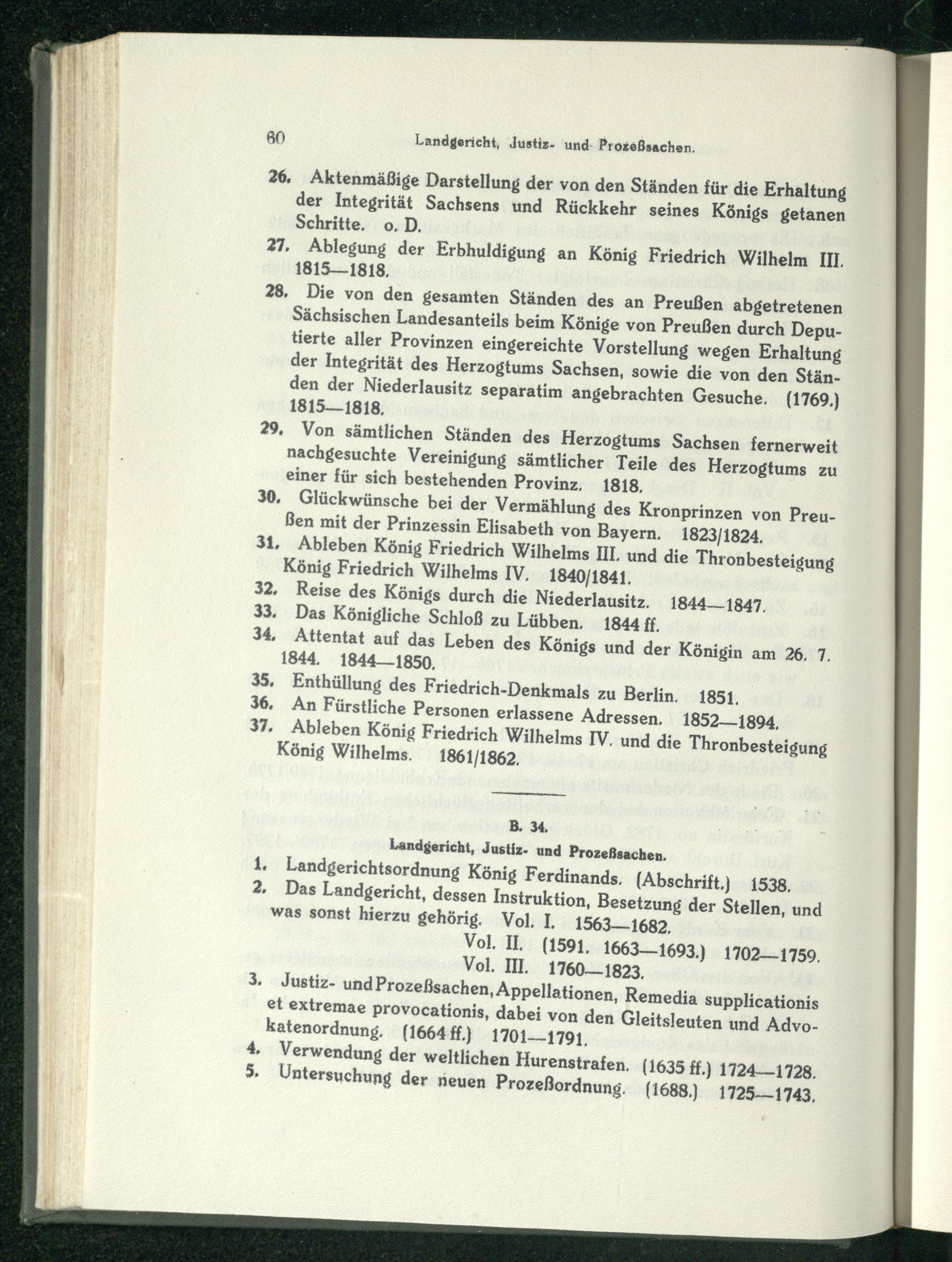 60 Landgericht, Justiz- und Prozeßsachen.

26. Aktenmäßige Darstellung der von den Ständen für die Erhaltung der Integrität Sachsens und Rückkehr seines Königs getanen Schritte. o. D.
27. Ablegung der Erbhuldigung an König Friedrich Wilhelm III. 1815—1818.
28. Die von den gesamten Ständen des an Preußen abgetretenen Sächsischen Landesanteils beim Könige von Preußen durch Deputierte aller Provinzen eingereichte Vorstellung wegen Erhaltung der Integrität des Herzogtums Sachsen, sowie die von den Ständen der Niederlausitz separatim angebrachten Gesuche. (1769.) 1815—1818.
29. Von sämtlichen Ständen des Herzogtums Sachsen fernerweit nachgesuchte Vereinigung sämtlicher Teile des Herzogtums zu einer für sich bestehenden Provinz. 1818.
30. Glückwünsche bei der Vermählung des Kronprinzen von Preußen mit der Prinzessin Elisabeth von Bayern. 1823/1824.
31. Ableben König Friedrich Wilhelms III. und die Thronbesteigung König Friedrich Wilhelms IV. 1840/1841.
32. Reise des Königs durch die Niederlausitz. 1844—1847.
33. Das Königliche Schloß zu Lübben. 1844 ff.
34. Attentat auf das Leben des Königs und der Königin am 26. 7. 1844. 1844—1850.
35. Enthüllung des Friedrich-Denkmals zu Berlin. 1851.
36. An Fürstliche Personen erlassene Adressen. 1852—1894.
37. Ableben König Friedrich Wilhelms IV. und die Thronbesteigung König Wilhelms. 1861/1862.

B. 34.
Landgericht, Justiz- und Prozeßsachen.

1. Landgerichtsordnung König Ferdinands. (Abschrift.) 1538.
2. Das Landgericht, dessen Instruktion, Besetzung der Stellen, und was sonst hierzu gehörig. Vol. I. 1563—1682.
Vol. II. (1591. 1663—1693.) 1702—1759.
Vol. III. 1760—1823.
3. Justiz- und Prozeßsachen, Appellationen, Remedia supplicationis et extremae provocationis, dabei von den Gleitsleuten und Advokatenordnung. (1664 ff.) 1701—1791.
4. Verwendung der weltlichen Hurenstrafen. (1635 ff.) 1724—1728.
5. Untersuchung der neuen Prozeßordnung. (1688.) 1725—1743.